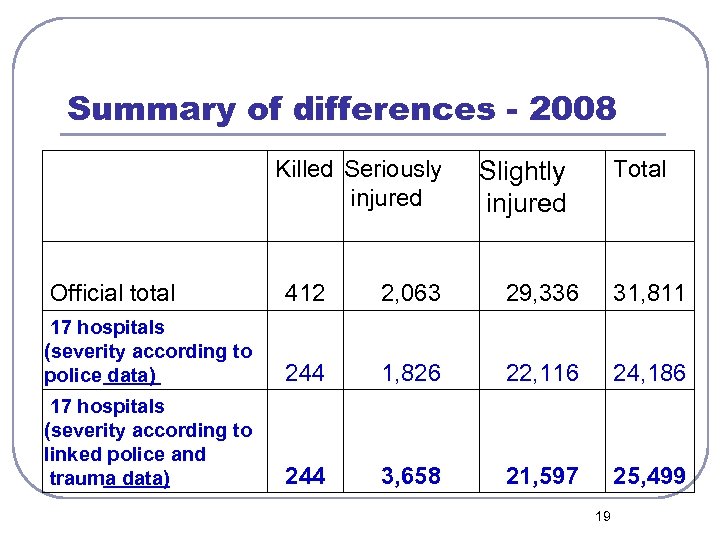 Summary of differences - 2008

| | Killed | Seriously injured | Slightly injured | Total |
|---|---|---|---|---|
| Official total | 412 | 2,063 | 29,336 | 31,811 |
| 17 hospitals (severity according to police data) | 244 | 1,826 | 22,116 | 24,186 |
| 17 hospitals (severity according to linked police and trauma data) | 244 | 3,658 | 21,597 | 25,499 |

19